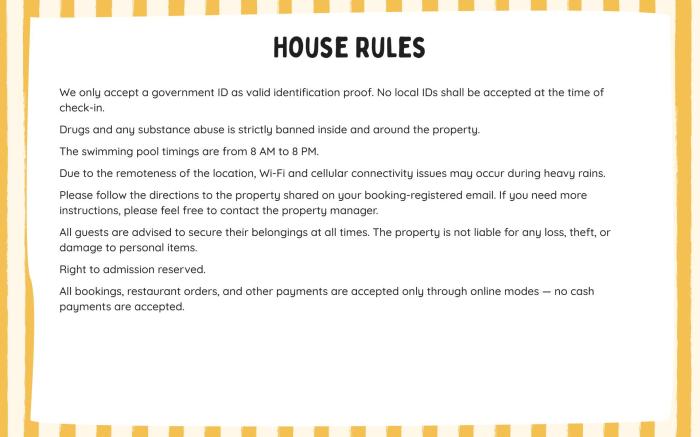 HOUSE RULES

We only accept a government ID as valid identification proof. No local IDs shall be accepted at the time of check-in.

Drugs and any substance abuse is strictly banned inside and around the property.

The swimming pool timings are from 8 AM to 8 PM.

Due to the remoteness of the location, Wi-Fi and cellular connectivity issues may occur during heavy rains.

Please follow the directions to the property shared on your booking-registered email. If you need more instructions, please feel free to contact the property manager.

All guests are advised to secure their belongings at all times. The property is not liable for any loss, theft, or damage to personal items.

Right to admission reserved.

All bookings, restaurant orders, and other payments are accepted only through online modes — no cash payments are accepted.